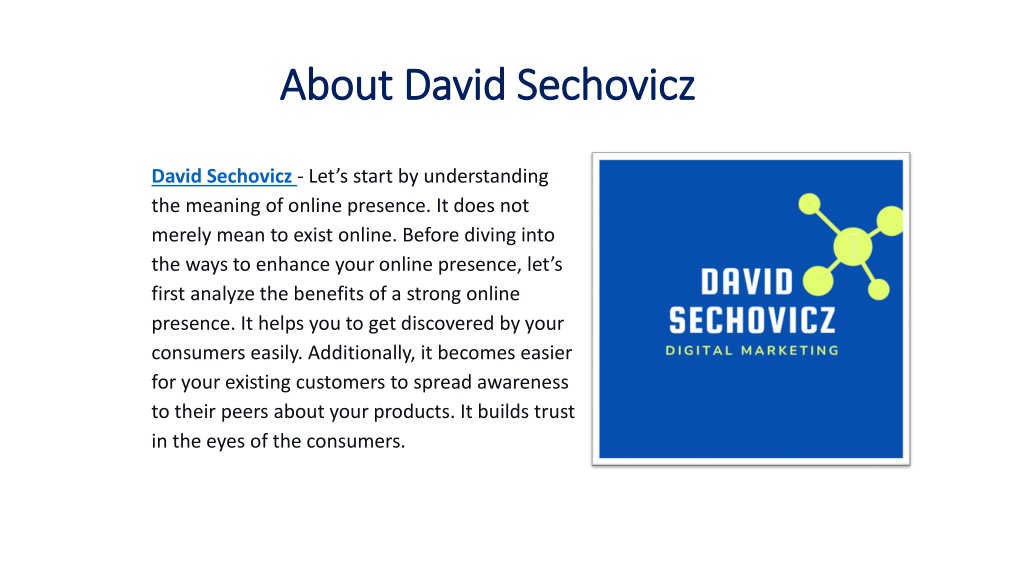 About David Sechovicz

David Sechovicz - Let’s start by understanding the meaning of online presence. It does not merely mean to exist online. Before diving into the ways to enhance your online presence, let’s first analyze the benefits of a strong online presence. It helps you to get discovered by your consumers easily. Additionally, it becomes easier for your existing customers to spread awareness to their peers about your products. It builds trust in the eyes of the consumers.

DAVID SECHOVICZ
DIGITAL MARKETING